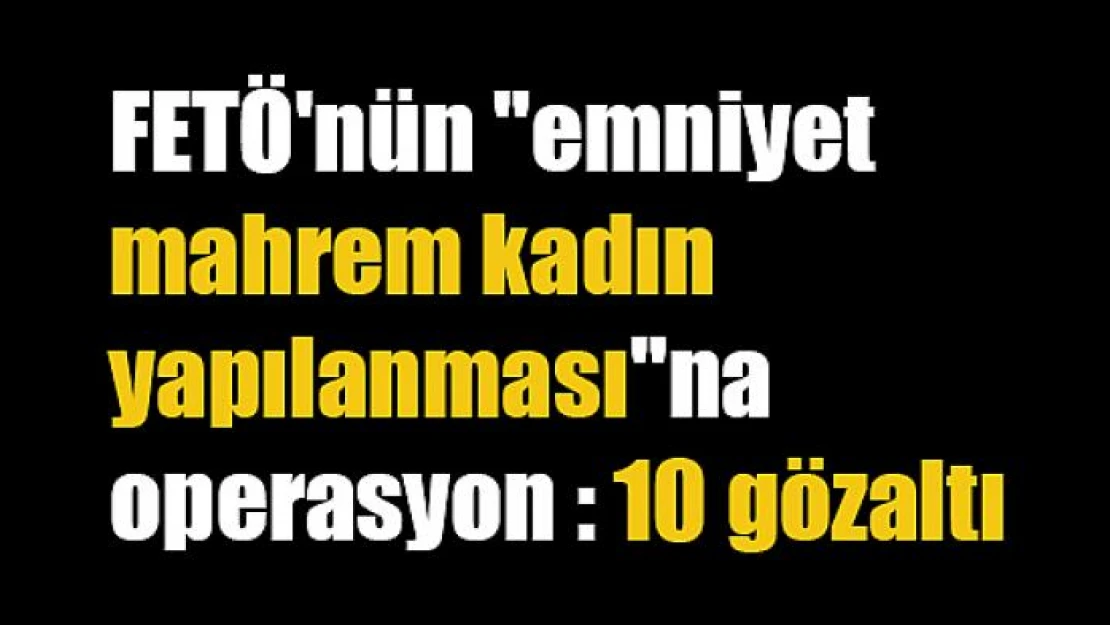 FETÖ'nün "emniyet mahrem kadın yapılanması"na operasyon : 10 gözaltı